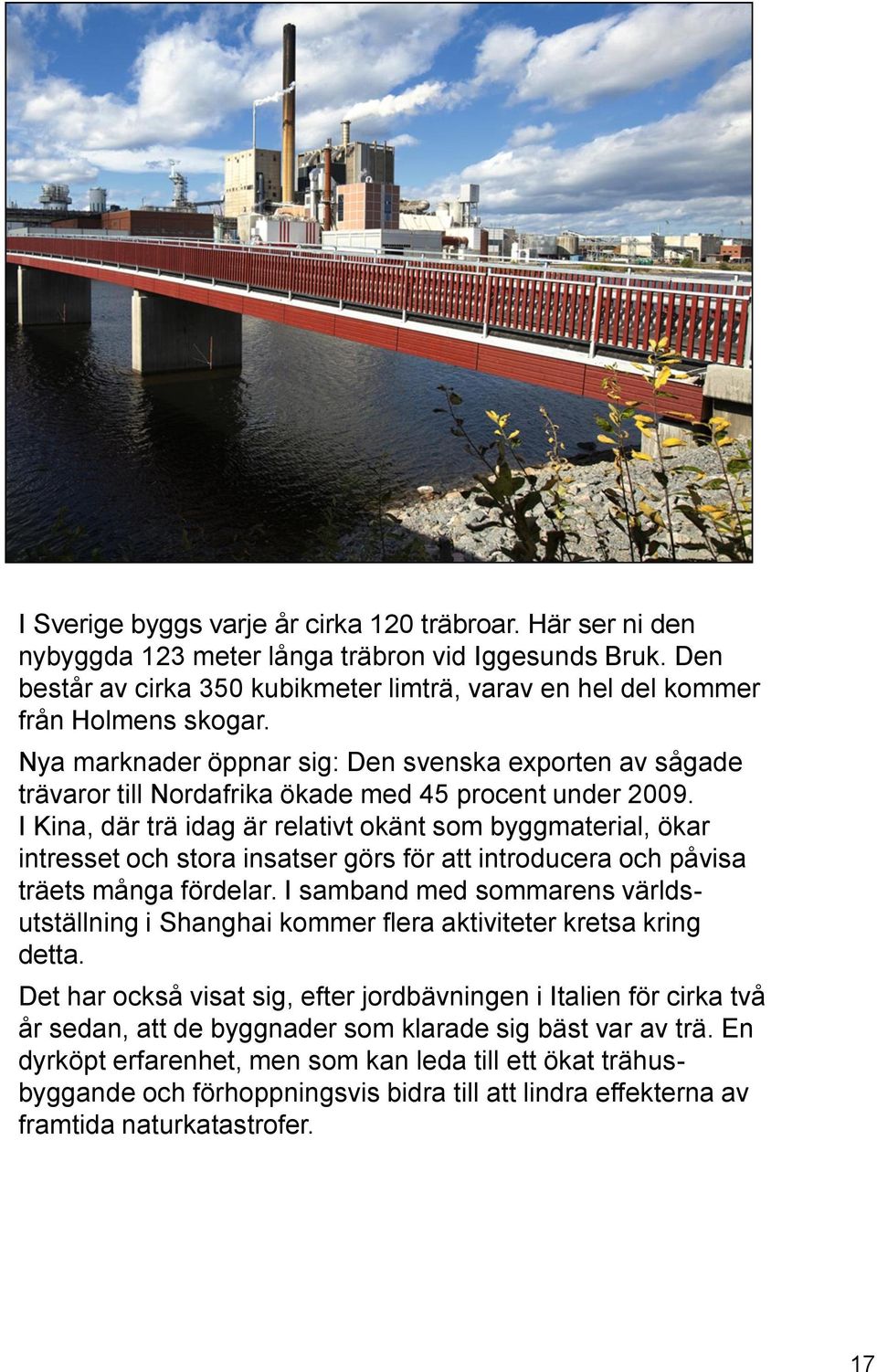 I Sverige byggs varje år cirka 120 träbroar. Här ser ni den nybyggda 123 meter långa träbron vid Iggesunds Bruk. Den består av cirka 350 kubikmeter limträ, varav en hel del kommer från Holmens skogar.

Nya marknader öppnar sig: Den svenska exporten av sågade trävaror till Nordafrika ökade med 45 procent under 2009. I Kina, där trä idag är relativt okänt som byggmaterial, ökar intresset och stora insatser görs för att introducera och påvisa träets många fördelar. I samband med sommarens världsutställning i Shanghai kommer flera aktiviteter kretsa kring detta.

Det har också visat sig, efter jordbävningen i Italien för cirka två år sedan, att de byggnader som klarade sig bäst var av trä. En dyrköpt erfarenhet, men som kan leda till ett ökat trähusbyggande och förhoppningsvis bidra till att lindra effekterna av framtida naturkatastrofer.

17